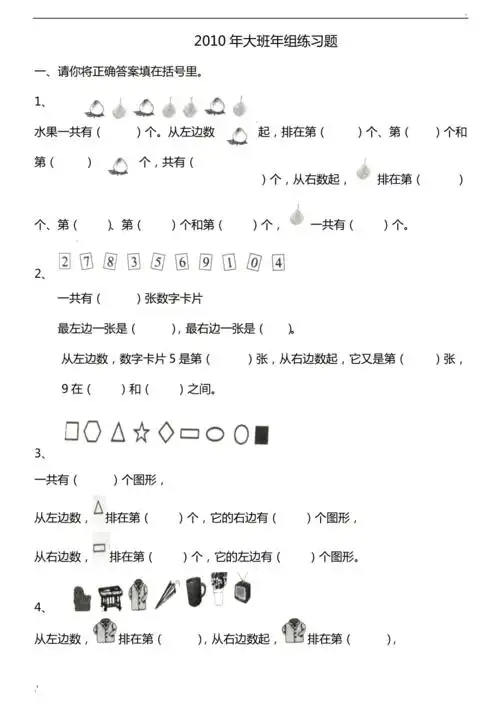 2010 年大班年组练习题

一、请你将正确答案填在括号里。

1、

水果一共有（ ）个。从左边数 起，排在第（ ）个、第（ ）个和第（ ） 个，共有（ ）个，从右数起， 排在第（ ）个、第（ ）、第（ ）个和第（ ）个， 一共有（ ）个。

2、 2 7 8 3 5 6 9 1 0 4

一共有（ ）张数字卡片

最左边一张是（ ），最右边一张是（ ）。

从左边数，数字卡片 5 是第（ ）张，从右边数起，它又是第（ ）张，

9 在（ ）和（ ）之间。

3、

一共有（ ）个图形，

从左边数， 排在第（ ）个，它的右边有（ ）个图形，

从右边数， 排在第（ ）个，它的左边有（ ）个图形。

4、

从左边数， 排在第（ ），从右边数起， 排在第（ ），